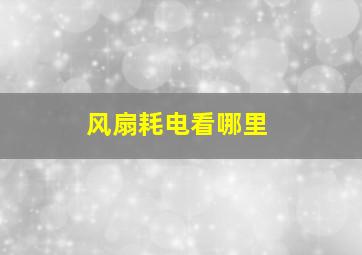 风扇耗电看哪里